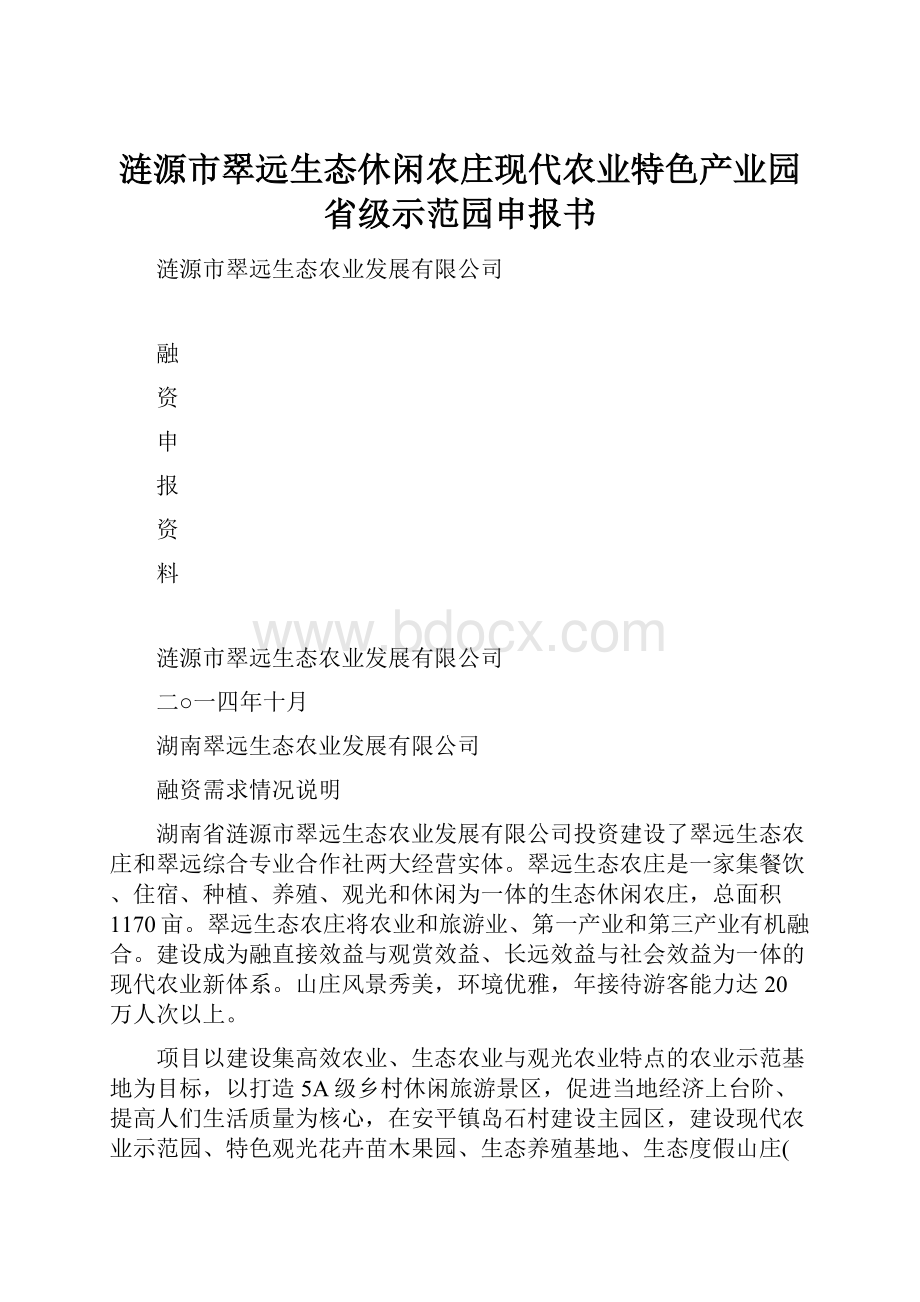 涟源市翠远生态休闲农庄现代农业特色产业园省级示范园申报书

涟源市翠远生态农业发展有限公司

融

资

申

报

资

料

www.bdocx.com

涟源市翠远生态农业发展有限公司

二○一四年十月

湖南翠远生态农业发展有限公司

融资需求情况说明

湖南省涟源市翠远生态农业发展有限公司投资建设了翠远生态农庄和翠远综合专业合作社两大经营实体。翠远生态农庄是一家集餐饮、住宿、种植、养殖、观光和休闲为一体的生态休闲农庄，总面积1170亩。翠远生态农庄将农业和旅游业、第一产业和第三产业有机融合。建设成为融直接效益与观赏效益、长远效益与社会效益为一体的现代农业新体系。山庄风景秀美，环境优雅，年接待游客能力达20万人次以上。

项目以建设集高效农业、生态农业与观光农业特点的农业示范基地为目标，以打造5A级乡村休闲旅游景区，促进当地经济上台阶、提高人们生活质量为核心，在安平镇岛石村建设主园区，建设现代农业示范园、特色观光花卉苗木果园、生态养殖基地、生态度假山庄(